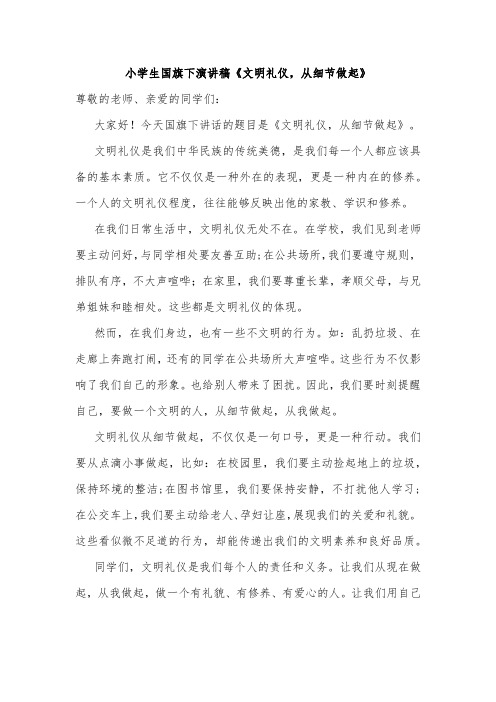 小学生国旗下演讲稿《文明礼仪，从细节做起》

尊敬的老师、亲爱的同学们：

大家好！今天国旗下讲话的题目是《文明礼仪，从细节做起》。

文明礼仪是我们中华民族的传统美德，是我们每一个人都应该具备的基本素质。它不仅仅是一种外在的表现，更是一种内在的修养。一个人的文明礼仪程度，往往能够反映出他的家教、学识和修养。

在我们日常生活中，文明礼仪无处不在。在学校，我们见到老师要主动问好，与同学相处要友善互助；在公共场所，我们要遵守规则，排队有序，不大声喧哗；在家里，我们要尊重长辈，孝顺父母，与兄弟姐妹和睦相处。这些都是文明礼仪的体现。

然而，在我们身边，也有一些不文明的行为。如：乱扔垃圾、在走廊上奔跑打闹，还有的同学在公共场所大声喧哗。这些行为不仅影响了我们自己的形象。也给别人带来了困扰。因此，我们要时刻提醒自己，要做一个文明的人，从细节做起，从我做起。

文明礼仪从细节做起，不仅仅是一句口号，更是一种行动。我们要从点滴小事做起，比如：在校园里，我们要主动捡起地上的垃圾，保持环境的整洁；在图书馆里，我们要保持安静，不打扰他人学习；在公交车上，我们要主动给老人、孕妇让座，展现我们的关爱和礼貌。这些看似微不足道的行为，却能传递出我们的文明素养和良好品质。

同学们，文明礼仪是我们每个人的责任和义务。让我们从现在做起，从我做起，做一个有礼貌、有修养、有爱心的人。让我们用自己